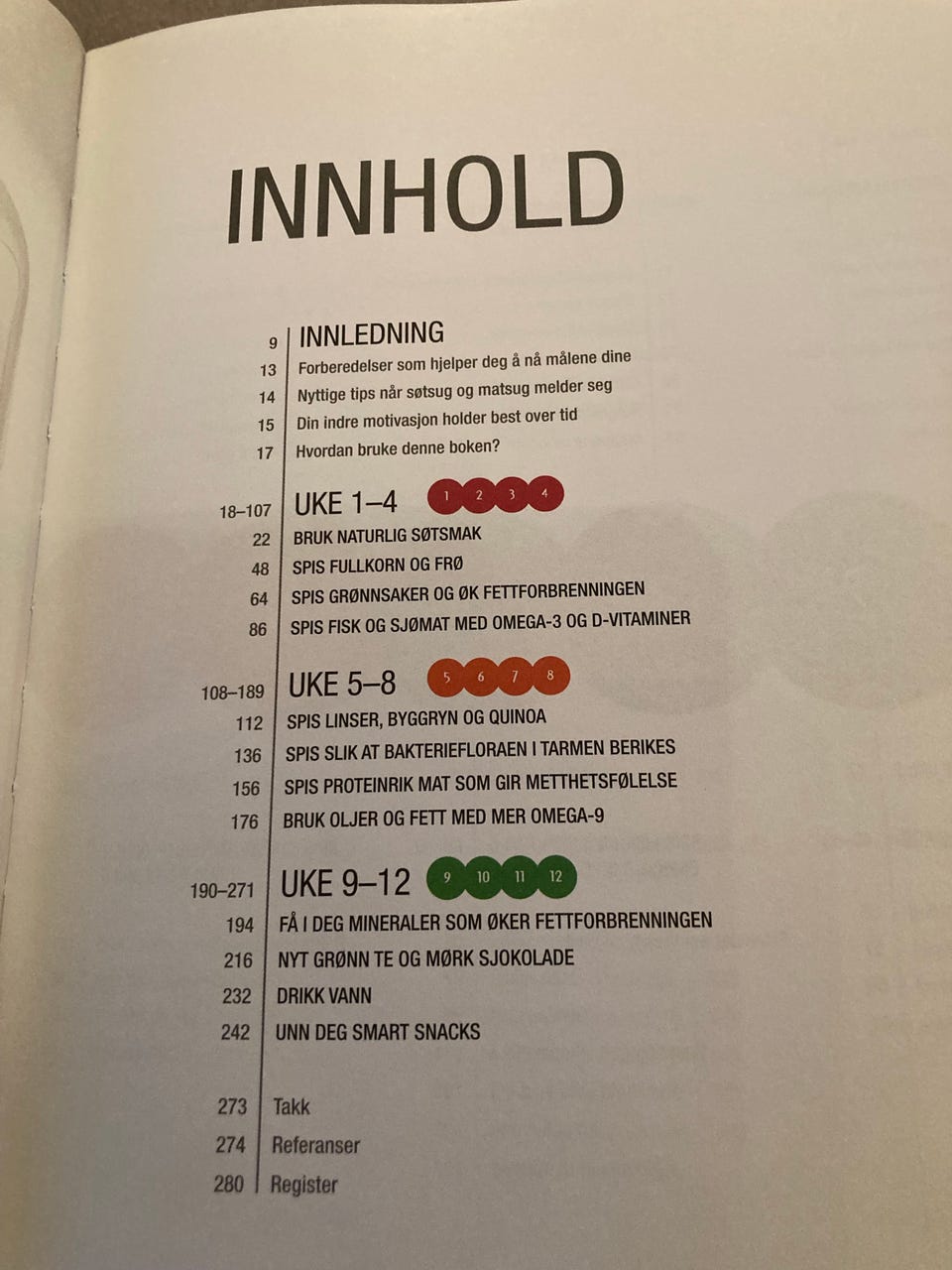 INNHOLD

9 INNLEDNING
13 Forberedelser som hjelper deg å nå målene dine
14 Nyttige tips når søtsug og matsug melder seg
15 Din indre motivasjon holder best over tid
17 Hvordan bruke denne boken?

18–107 UKE 1–4 1 2 3 4
22 BRUK NATURLIG SØTSMAK
48 SPIS FULLKORN OG FRØ
64 SPIS GRØNNSAKER OG ØK FETTFORBRENNINGEN
86 SPIS FISK OG SJØMAT MED OMEGA-3 OG D-VITAMINER

108–189 UKE 5–8 5 6 7 8
112 SPIS LINSER, BYGGRYN OG QUINOA
136 SPIS SLIK AT BAKTERIEFLORAEN I TARMEN BERIKES
156 SPIS PROTEINRIK MAT SOM GIR METTHETSFØLELSE
176 BRUK OLJER OG FETT MED MER OMEGA-9

190–271 UKE 9–12 9 10 11 12
194 FÅ I DEG MINERALER SOM ØKER FETTFORBRENNINGEN
216 NYT GRØNN TE OG MØRK SJOKOLADE
232 DRIKK VANN
242 UNN DEG SMART SNACKS

273 Takk
274 Referanser
280 Register